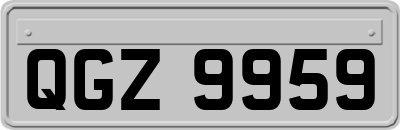 QGZ 9959